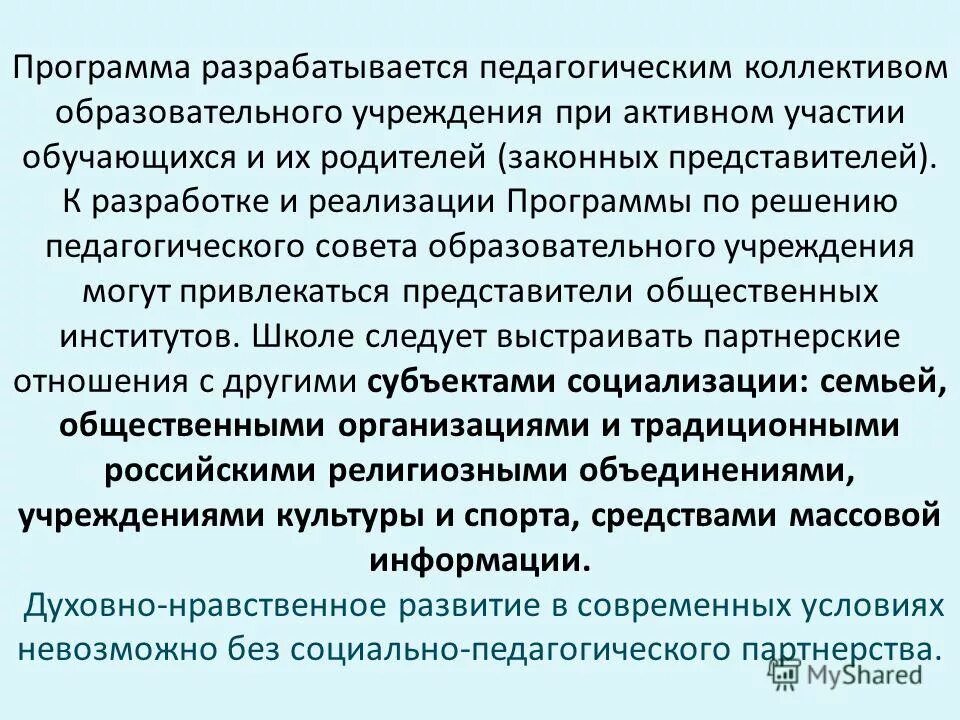 Программа разрабатывается педагогическим коллективом образовательного учреждения при активном участии обучающихся и их родителей (законных представителей). К разработке и реализации Программы по решению педагогического совета образовательного учреждения могут привлекаться представители общественных институтов. Школе следует выстраивать партнерские отношения с другими субъектами социализации: семьей, общественными организациями и традиционными российскими религиозными объединениями, учреждениями культуры и спорта, средствами массовой информации.

Духовно-нравственное развитие в современных условиях невозможно без социально-педагогического партнерства.

MyShared